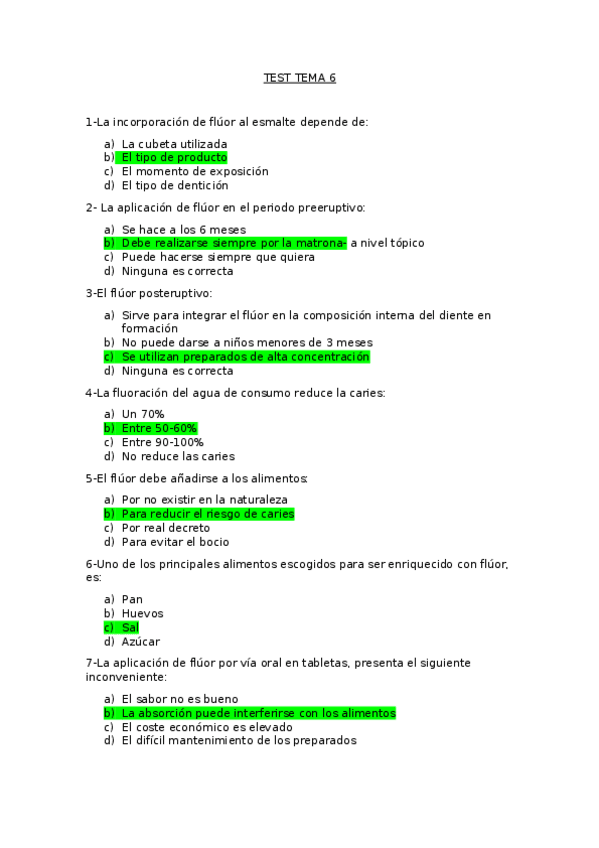 TEST TEMA 6

1-La incorporación de flúor al esmalte depende de:

a) La cubeta utilizada
b) El tipo de producto
c) El momento de exposición
d) El tipo de dentición

2- La aplicación de flúor en el periodo preeruptivo:

a) Se hace a los 6 meses
b) Debe realizarse siempre por la matrona- a nivel tópico
c) Puede hacerse siempre que quiera
d) Ninguna es correcta

3-El flúor posteruptivo:

a) Sirve para integrar el flúor en la composición interna del diente en formación
b) No puede darse a niños menores de 3 meses
c) Se utilizan preparados de alta concentración
d) Ninguna es correcta

4-La fluoración del agua de consumo reduce la caries:

a) Un 70%
b) Entre 50-60%
c) Entre 90-100%
d) No reduce las caries

5-El flúor debe añadirse a los alimentos:

a) Por no existir en la naturaleza
b) Para reducir el riesgo de caries
c) Por real decreto
d) Para evitar el bocio

6-Uno de los principales alimentos escogidos para ser enriquecido con flúor, es:

a) Pan
b) Huevos
c) Sal
d) Azúcar

7-La aplicación de flúor por vía oral en tabletas, presenta el siguiente inconveniente:

a) El sabor no es bueno
b) La absorción puede interferirse con los alimentos
c) El coste económico es elevado
d) El difícil mantenimiento de los preparados